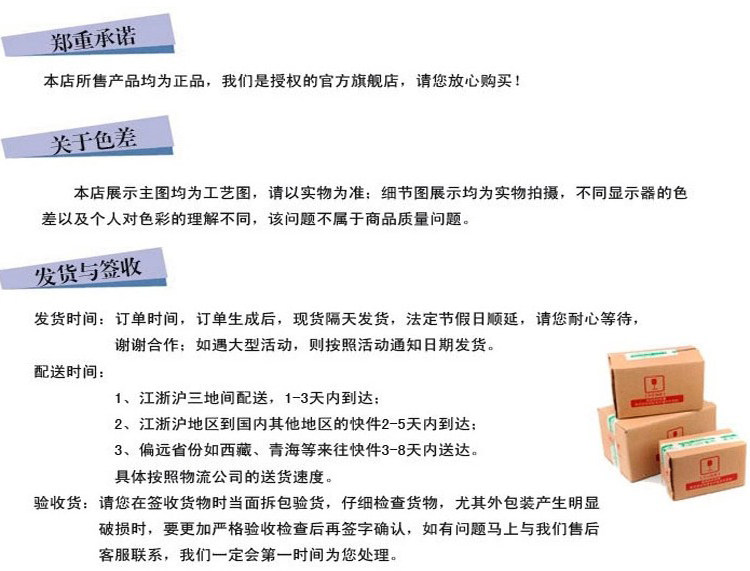 郑重承诺

本店所售产品均为正品，我们是授权的官方旗舰店，请您放心购买！

关于色差

本店展示主图均为工艺图，请以实物为准；细节图展示均为实物拍摄，不同显示器的色差以及个人对色彩的理解不同，该问题不属于商品质量问题。

发货与签收

发货时间：订单时间，订单生成后，现货隔天发货，法定节假日顺延，请您耐心等待，谢谢合作；如遇大型活动，则按照活动通知日期发货。

配送时间：

1、江浙沪三地间配送，1-3天内到达；

2、江浙沪地区到国内其他地区的快件2-5天内到达；

3、偏远省份如西藏、青海等来往快件3-8天内送达。

具体按照物流公司的送货速度。

验收货：请您在签收货物时当面拆包验货，仔细检查货物，尤其外包装产生明显破损时，要更加严格验收检查后再签字确认，如有问题马上与我们售后客服联系，我们一定会第一时间为您处理。